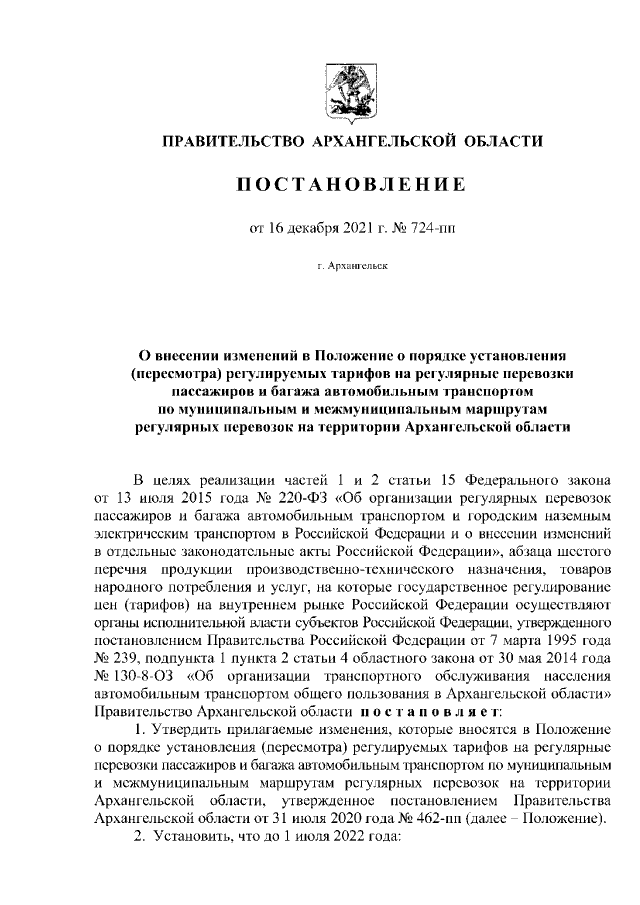 ПРАВИТЕЛЬСТВО АРХАНГЕЛЬСКОЙ ОБЛАСТИ

ПОСТАНОВЛЕНИЕ

от 16 декабря 2021 г. № 724-пп

г. Архангельск

О внесении изменений в Положение о порядке установления (пересмотра) регулируемых тарифов на регулярные перевозки пассажиров и багажа автомобильным транспортом по муниципальным и межмуниципальным маршрутам регулярных перевозок на территории Архангельской области

В целях реализации частей 1 и 2 статьи 15 Федерального закона от 13 июля 2015 года № 220-ФЗ «Об организации регулярных перевозок пассажиров и багажа автомобильным транспортом и городским наземным электрическим транспортом в Российской Федерации и о внесении изменений в отдельные законодательные акты Российской Федерации», абзаца шестого перечня продукции производственно-технического назначения, товаров народного потребления и услуг, на которые государственное регулирование цен (тарифов) на внутреннем рынке Российской Федерации осуществляют органы исполнительной власти субъектов Российской Федерации, утвержденного постановлением Правительства Российской Федерации от 7 марта 1995 года № 239, подпункта 1 пункта 2 статьи 4 областного закона от 30 мая 2014 года № 130-8-ОЗ «Об организации транспортного обслуживания населения автомобильным транспортом общего пользования в Архангельской области» Правительство Архангельской области постановляет:

1. Утвердить прилагаемые изменения, которые вносятся в Положение о порядке установления (пересмотра) регулируемых тарифов на регулярные перевозки пассажиров и багажа автомобильным транспортом по муниципальным и межмуниципальным маршрутам регулярных перевозок на территории Архангельской области, утвержденное постановлением Правительства Архангельской области от 31 июля 2020 года № 462-пп (далее – Положение).

2. Установить, что до 1 июля 2022 года: